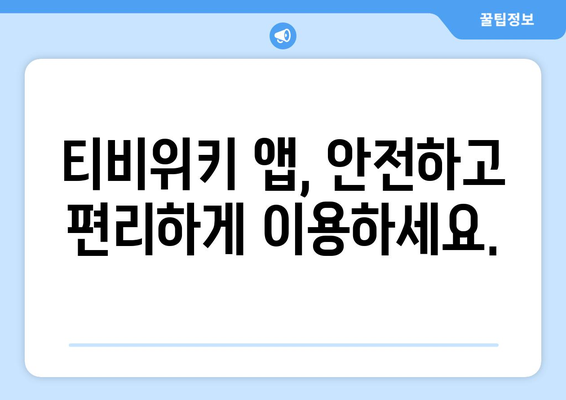 꿀팁정보

티비위키 앱, 안전하고 편리하게 이용하세요.